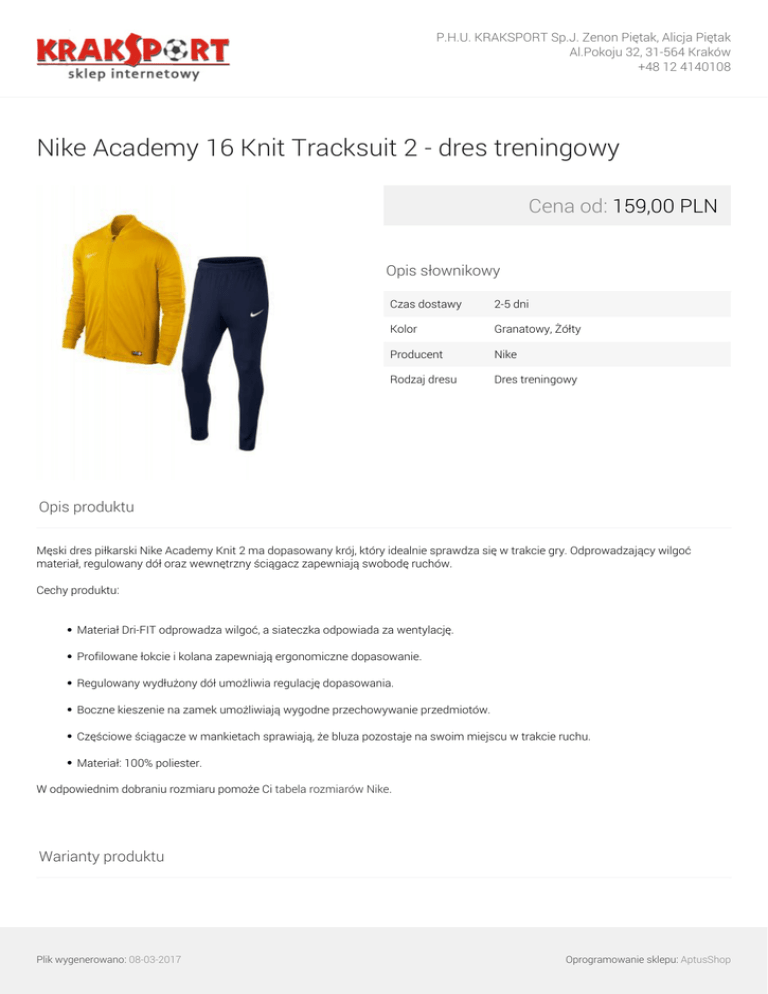 KRAKSPORT
sklep internetowy

P.H.U. KRAKSPORT Sp.J. Zenon Piętak, Alicja Piętak
Al.Pokoju 32, 31-564 Kraków
+48 12 4140108

Nike Academy 16 Knit Tracksuit 2 - dres treningowy

Cena od: 159,00 PLN

Opis słownikowy

| Czas dostawy | 2-5 dni |
|---|---|
| Kolor | Granatowy, Żółty |
| Producent | Nike |
| Rodzaj dresu | Dres treningowy |

Opis produktu

Męski dres piłkarski Nike Academy Knit 2 ma dopasowany krój, który idealnie sprawdza się w trakcie gry. Odprowadzający wilgoć materiał, regulowany dół oraz wewnętrzny ściągacz zapewniają swobodę ruchów.

Cechy produktu:

• Materiał Dri-FIT odprowadza wilgoć, a siateczka odpowiada za wentylację.
• Profilowane łokcie i kolana zapewniają ergonomiczne dopasowanie.
• Regulowany wydłużony dół umożliwia regulację dopasowania.
• Boczne kieszenie na zamek umożliwiają wygodne przechowywanie przedmiotów.
• Częściowe ściągacze w mankietach sprawiają, że bluza pozostaje na swoim miejscu w trakcie ruchu.
• Materiał: 100% poliester.

W odpowiednim dobraniu rozmiaru pomoże Ci tabela rozmiarów Nike.

Warianty produktu

Plik wygenerowano: 08-03-2017

Oprogramowanie sklepu: AptusShop